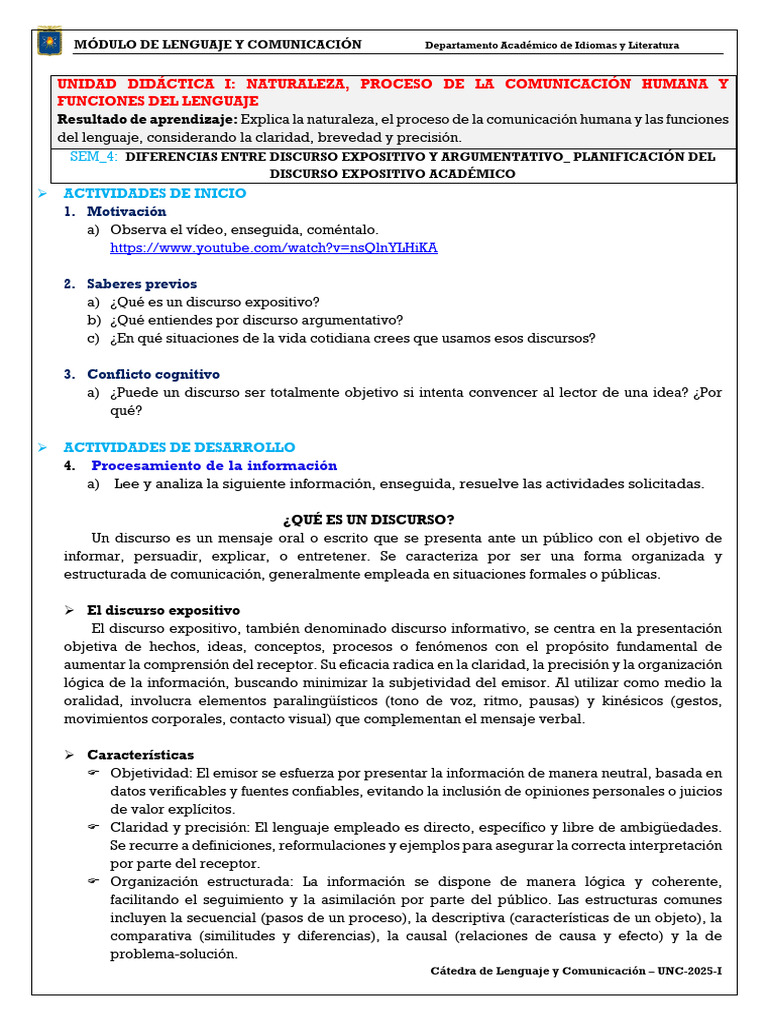 MÓDULO DE LENGUAJE Y COMUNICACIÓN Departamento Académico de Idiomas y Literatura

UNIDAD DIDÁCTICA I: NATURALEZA, PROCESO DE LA COMUNICACIÓN HUMANA Y FUNCIONES DEL LENGUAJE
Resultado de aprendizaje: Explica la naturaleza, el proceso de la comunicación humana y las funciones del lenguaje, considerando la claridad, brevedad y precisión.
SEM_4: DIFERENCIAS ENTRE DISCURSO EXPOSITIVO Y ARGUMENTATIVO_ PLANIFICACIÓN DEL DISCURSO EXPOSITIVO ACADÉMICO

➢ ACTIVIDADES DE INICIO
1. Motivación
a) Observa el vídeo, enseguida, coméntalo.
https://www.youtube.com/watch?v=nsQlnYLHiKA

2. Saberes previos
a) ¿Qué es un discurso expositivo?
b) ¿Qué entiendes por discurso argumentativo?
c) ¿En qué situaciones de la vida cotidiana crees que usamos esos discursos?

3. Conflicto cognitivo
a) ¿Puede un discurso ser totalmente objetivo si intenta convencer al lector de una idea? ¿Por qué?

➢ ACTIVIDADES DE DESARROLLO
4. Procesamiento de la información
a) Lee y analiza la siguiente información, enseguida, resuelve las actividades solicitadas.

¿QUÉ ES UN DISCURSO?
Un discurso es un mensaje oral o escrito que se presenta ante un público con el objetivo de informar, persuadir, explicar, o entretener. Se caracteriza por ser una forma organizada y estructurada de comunicación, generalmente empleada en situaciones formales o públicas.

➢ El discurso expositivo
El discurso expositivo, también denominado discurso informativo, se centra en la presentación objetiva de hechos, ideas, conceptos, procesos o fenómenos con el propósito fundamental de aumentar la comprensión del receptor. Su eficacia radica en la claridad, la precisión y la organización lógica de la información, buscando minimizar la subjetividad del emisor. Al utilizar como medio la oralidad, involucra elementos paralingüísticos (tono de voz, ritmo, pausas) y kinésicos (gestos, movimientos corporales, contacto visual) que complementan el mensaje verbal.

➢ Características
☞ Objetividad: El emisor se esfuerza por presentar la información de manera neutral, basada en datos verificables y fuentes confiables, evitando la inclusión de opiniones personales o juicios de valor explícitos.
☞ Claridad y precisión: El lenguaje empleado es directo, específico y libre de ambigüedades. Se recurre a definiciones, reformulaciones y ejemplos para asegurar la correcta interpretación por parte del receptor.
☞ Organización estructurada: La información se dispone de manera lógica y coherente, facilitando el seguimiento y la asimilación por parte del público. Las estructuras comunes incluyen la secuencial (pasos de un proceso), la descriptiva (características de un objeto), la comparativa (similitudes y diferencias), la causal (relaciones de causa y efecto) y la de problema-solución.

Cátedra de Lenguaje y Comunicación – UNC-2025-I